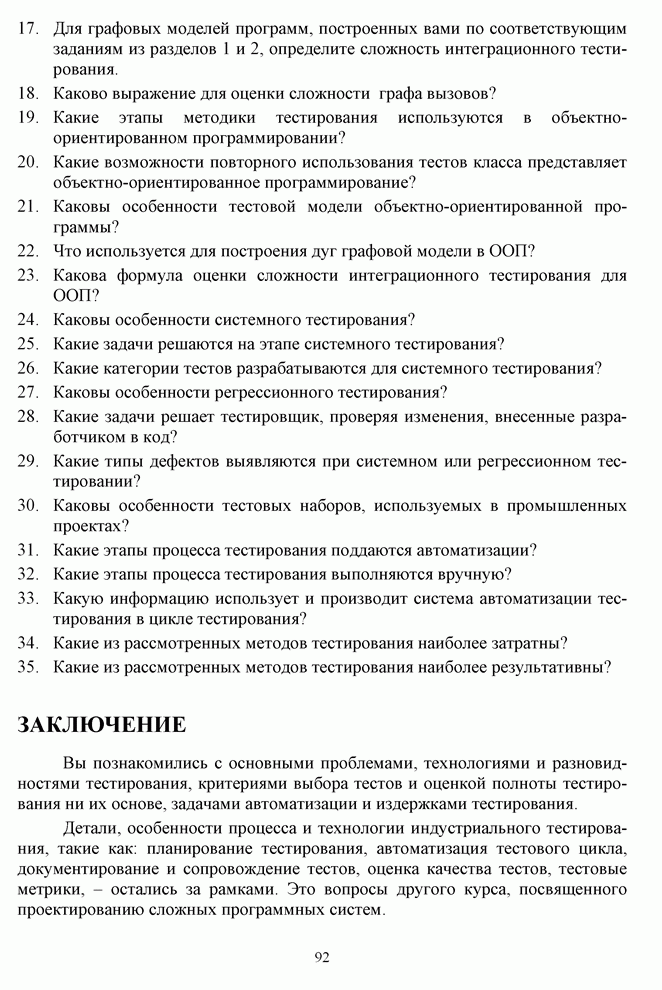 17. Для графовых моделей программ, построенных вами по соответствующим заданиям из разделов 1 и 2, определите сложность интеграционного тестирования.

18. Каково выражение для оценки сложности графа вызовов?

19. Какие этапы методики тестирования используются в объектно-ориентированном программировании?

20. Какие возможности повторного использования тестов класса представляет объектно-ориентированное программирование?

21. Каковы особенности тестовой модели объектно-ориентированной программы?

22. Что используется для построения дуг графовой модели в ООП?

23. Какова формула оценки сложности интеграционного тестирования для ООП?

24. Каковы особенности системного тестирования?

25. Какие задачи решаются на этапе системного тестирования?

26. Какие категории тестов разрабатываются для системного тестирования?

27. Каковы особенности регрессионного тестирования?

28. Какие задачи решает тестировщик, проверяя изменения, внесенные разработчиком в код?

29. Какие типы дефектов выявляются при системном или регрессионном тестировании?

30. Каковы особенности тестовых наборов, используемых в промышленных проектах?

31. Какие этапы процесса тестирования поддаются автоматизации?

32. Какие этапы процесса тестирования выполняются вручную?

33. Какую информацию использует и производит система автоматизации тестирования в цикле тестирования?

34. Какие из рассмотренных методов тестирования наиболее затратны?

35. Какие из рассмотренных методов тестирования наиболее результативны?

ЗАКЛЮЧЕНИЕ

Вы познакомились с основными проблемами, технологиями и разновидностями тестирования, критериями выбора тестов и оценкой полноты тестирования ни их основе, задачами автоматизации и издержками тестирования.

Детали, особенности процесса и технологии индустриального тестирования, такие как: планирование тестирования, автоматизация тестового цикла, документирование и сопровождение тестов, оценка качества тестов, тестовые метрики, – остались за рамками. Это вопросы другого курса, посвященного проектированию сложных программных систем.

92